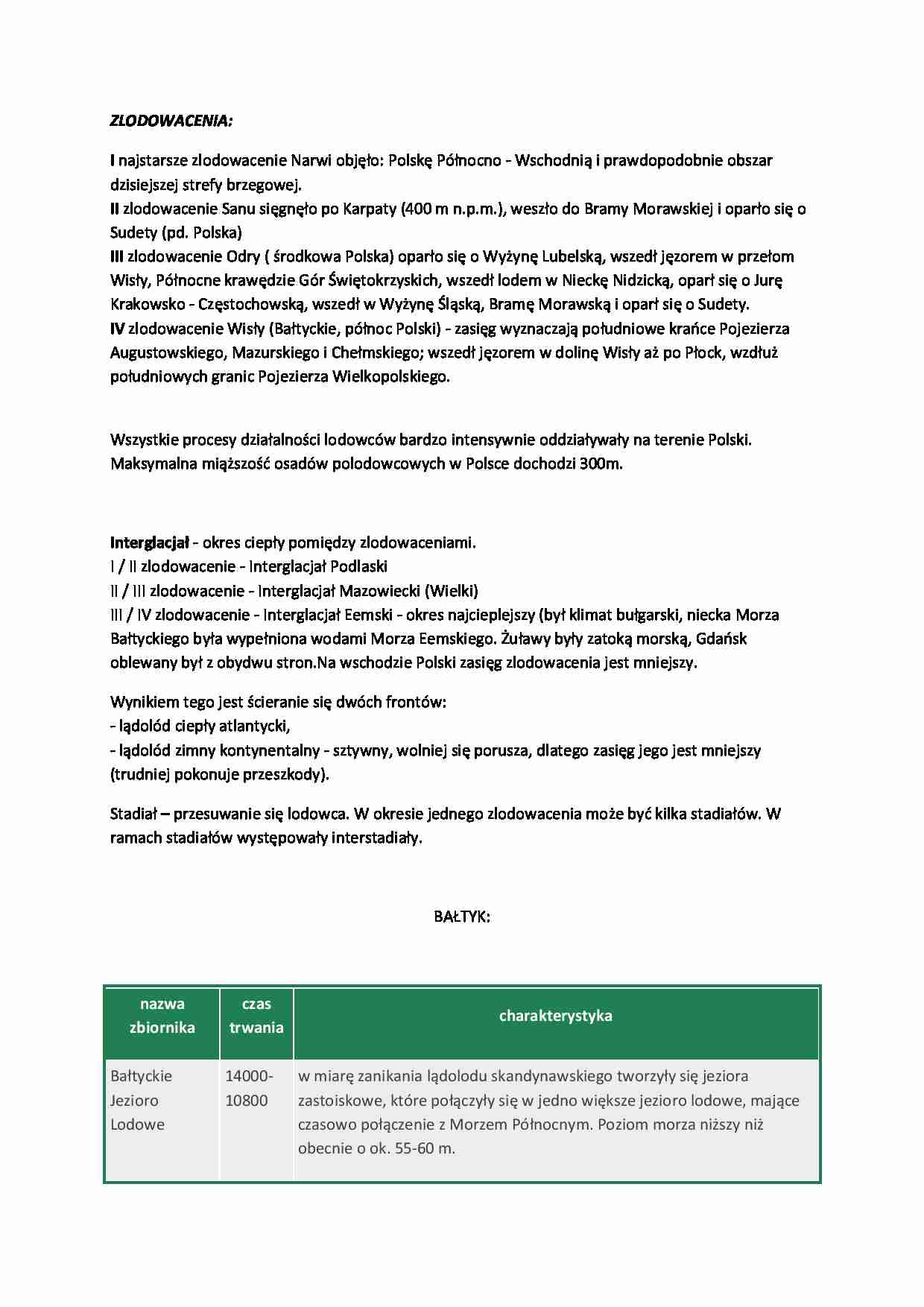 ZLODOWACENIA:

I najstarsze zlodowacenie Narwi objęło: Polskę Północno - Wschodnią i prawdopodobnie obszar dzisiejszej strefy brzegowej.
II zlodowacenie Sanu sięgnęło po Karpaty (400 m n.p.m.), weszło do Bramy Morawskiej i oparło się o Sudety (pd. Polska)
III zlodowacenie Odry ( środkowa Polska) oparło się o Wyżynę Lubelską, wszedł jęzorem w przełom Wisły, Północne krawędzie Gór Świętokrzyskich, wszedł lodem w Nieckę Nidzicką, oparł się o Jurę Krakowsko - Częstochowską, wszedł w Wyżynę Śląską, Bramę Morawską i oparł się o Sudety.
IV zlodowacenie Wisły (Bałtyckie, północ Polski) - zasięg wyznaczają południowe krańce Pojezierza Augustowskiego, Mazurskiego i Chełmskiego; wszedł jęzorem w dolinę Wisły aż po Płock, wzdłuż południowych granic Pojezierza Wielkopolskiego.

Wszystkie procesy działalności lodowców bardzo intensywnie oddziaływały na terenie Polski. Maksymalna miąższość osadów polodowcowych w Polsce dochodzi 300m.

Interglacjał - okres ciepły pomiędzy zlodowaceniami.
I / II zlodowacenie - Interglacjał Podlaski
II / III zlodowacenie - Interglacjał Mazowiecki (Wielki)
III / IV zlodowacenie - Interglacjał Eemski - okres najcieplejszy (był klimat bułgarski, niecka Morza Bałtyckiego była wypełniona wodami Morza Eemskiego. Żuławy były zatoką morską, Gdańsk oblewany był z obydwu stron.Na wschodzie Polski zasięg zlodowacenia jest mniejszy.

Wynikiem tego jest ścieranie się dwóch frontów:
- lądolód ciepły atlantycki,
- lądolód zimny kontynentalny - sztywny, wolniej się porusza, dlatego zasięg jego jest mniejszy (trudniej pokonuje przeszkody).

Stadiał – przesuwanie się lodowca. W okresie jednego zlodowacenia może być kilka stadiałów. W ramach stadiałów występowały interstadiały.

BAŁTYK:

| nazwa zbiornika | czas trwania | charakterystyka |
|---|---|---|
| Bałtyckie Jezioro Lodowe | 14000-10800 | w miarę zanikania lądolodu skandynawskiego tworzyły się jeziora zastoiskowe, które połączyły się w jedno większe jezioro lodowe, mające czasowo połączenie z Morzem Północnym. Poziom morza niższy niż obecnie o ok. 55-60 m. |